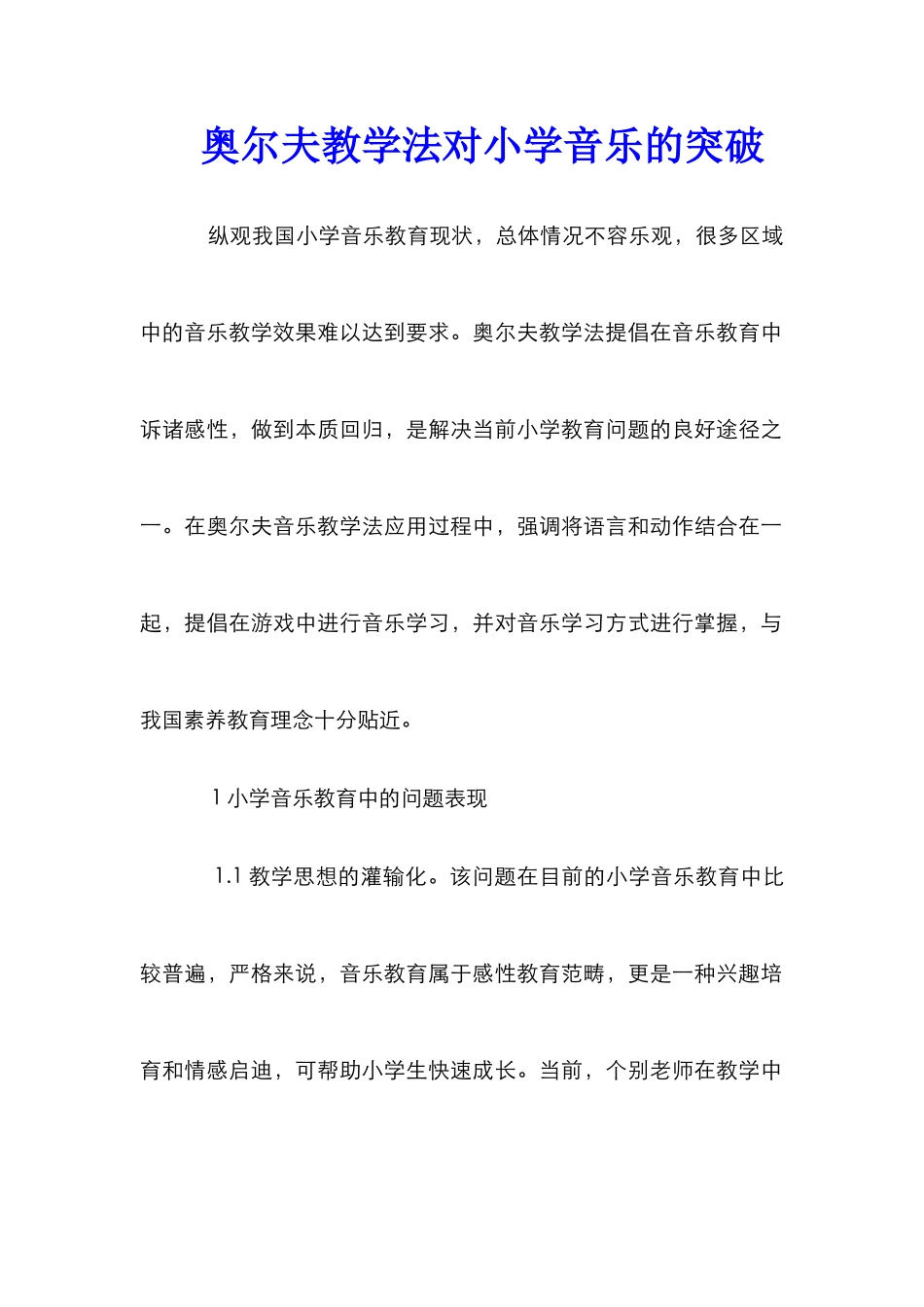 奥尔夫教学法对小学音乐的突破

纵观我国小学音乐教育现状，总体情况不容乐观，很多区域中的音乐教学效果难以达到要求。奥尔夫教学法提倡在音乐教育中诉诸感性，做到本质回归，是解决当前小学教育问题的良好途径之一。在奥尔夫音乐教学法应用过程中，强调将语言和动作结合在一起，提倡在游戏中进行音乐学习，并对音乐学习方式进行掌握，与我国素养教育理念十分贴近。

1 小学音乐教育中的问题表现

1.1 教学思想的灌输化。该问题在目前的小学音乐教育中比较普遍，严格来说，音乐教育属于感性教育范畴，更是一种兴趣培育和情感启迪，可帮助小学生快速成长。当前，个别老师在教学中